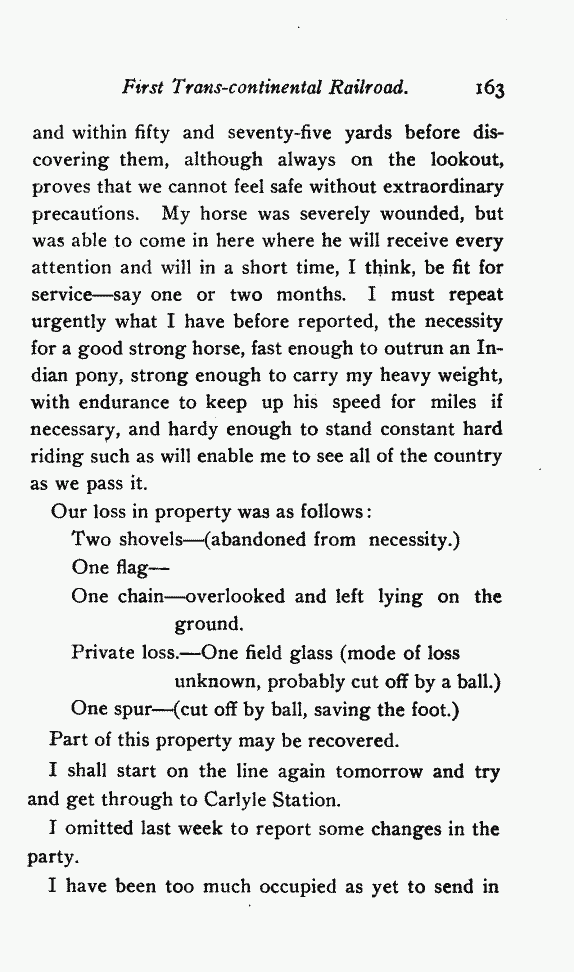 First Trans-continental Railroad. 163

and within fifty and seventy-five yards before discovering them, although always on the lookout, proves that we cannot feel safe without extraordinary precautions. My horse was severely wounded, but was able to come in here where he will receive every attention and will in a short time, I think, be fit for service—say one or two months. I must repeat urgently what I have before reported, the necessity for a good strong horse, fast enough to outrun an Indian pony, strong enough to carry my heavy weight, with endurance to keep up his speed for miles if necessary, and hardy enough to stand constant hard riding such as will enable me to see all of the country as we pass it.

Our loss in property was as follows:
Two shovels—(abandoned from necessity.)
One flag—
One chain—overlooked and left lying on the ground.
Private loss.—One field glass (mode of loss unknown, probably cut off by a ball.)
One spur—(cut off by ball, saving the foot.)

Part of this property may be recovered.

I shall start on the line again tomorrow and try and get through to Carlyle Station.

I omitted last week to report some changes in the party.

I have been too much occupied as yet to send in